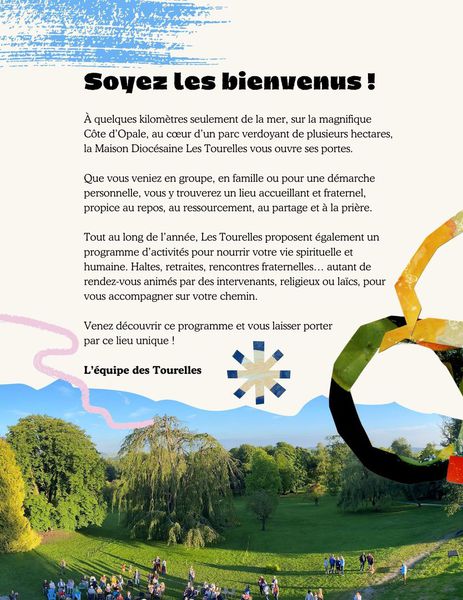 Soyez les bienvenus !

À quelques kilomètres seulement de la mer, sur la magnifique Côte d'Opale, au cœur d'un parc verdoyant de plusieurs hectares, la Maison Diocésaine Les Tourelles vous ouvre ses portes.

Que vous veniez en groupe, en famille ou pour une démarche personnelle, vous y trouverez un lieu accueillant et fraternel, propice au repos, au ressourcement, au partage et à la prière.

Tout au long de l'année, Les Tourelles proposent également un programme d'activités pour nourrir votre vie spirituelle et humaine. Haltes, retraites, rencontres fraternelles… autant de rendez-vous animés par des intervenants, religieux ou laïcs, pour vous accompagner sur votre chemin.

Venez découvrir ce programme et vous laisser porter par ce lieu unique !

L'équipe des Tourelles